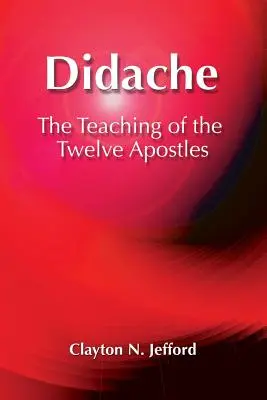 Didache

The Teaching of the Twelve Apostles

Clayton N. Jefford